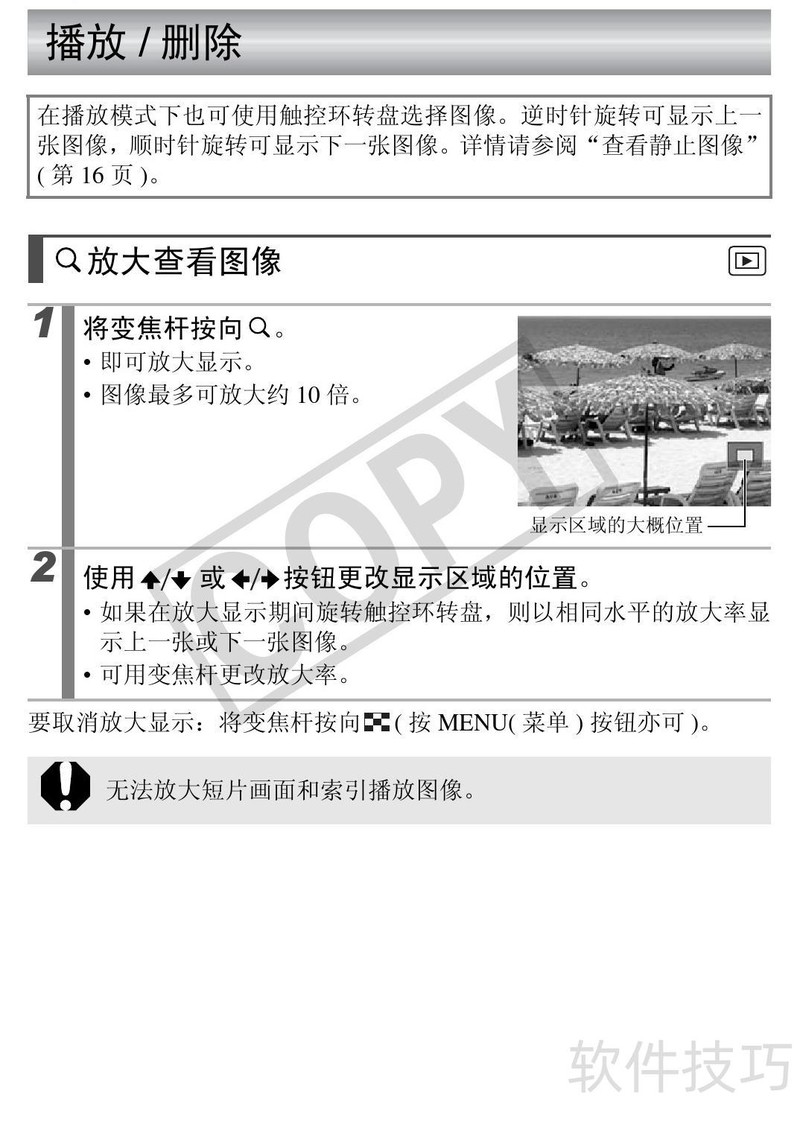 播放 / 删除

在播放模式下也可使用触控环转盘选择图像。逆时针旋转可显示上一张图像，顺时针旋转可显示下一张图像。详情请参阅“查看静止图像”( 第 16 页 )。

放大查看图像

1 将变焦杆按向 。
• 即可放大显示。
• 图像最多可放大约 10 倍。

显示区域的大概位置

COPY

2 使用 ↑/↓ 或 ←/→ 按钮更改显示区域的位置。
• 如果在放大显示期间旋转触控环转盘，则以相同水平的放大率显示上一张或下一张图像。
• 可用变焦杆更改放大率。

要取消放大显示：将变焦杆按向 ( 按 MENU( 菜单 ) 按钮亦可 )。

无法放大短片画面和索引播放图像。

软件技巧